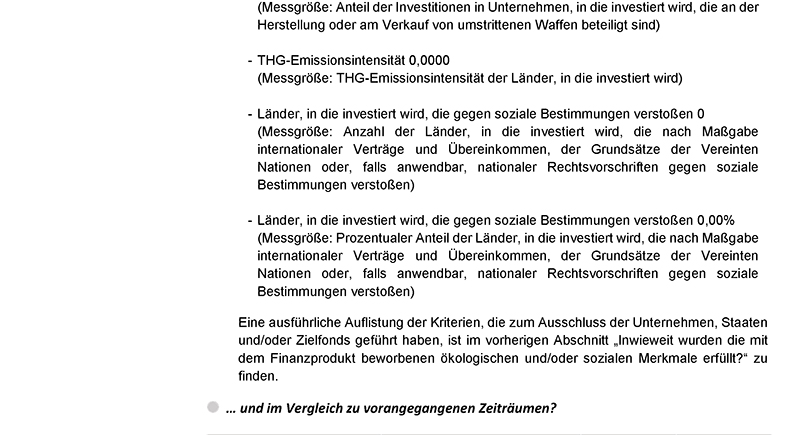 (Messgröße: Anteil der Investitionen in Unternehmen, in die investiert wird, die an der Herstellung oder am Verkauf von umstrittenen Waffen beteiligt sind)

- THG-Emissionsintensität 0,0000
(Messgröße: THG-Emissionsintensität der Länder, in die investiert wird)

- Länder, in die investiert wird, die gegen soziale Bestimmungen verstoßen 0
(Messgröße: Anzahl der Länder, in die investiert wird, die nach Maßgabe internationaler Verträge und Übereinkommen, der Grundsätze der Vereinten Nationen oder, falls anwendbar, nationaler Rechtsvorschriften gegen soziale Bestimmungen verstoßen)

- Länder, in die investiert wird, die gegen soziale Bestimmungen verstoßen 0,00%
(Messgröße: Prozentualer Anteil der Länder, in die investiert wird, die nach Maßgabe internationaler Verträge und Übereinkommen, der Grundsätze der Vereinten Nationen oder, falls anwendbar, nationaler Rechtsvorschriften gegen soziale Bestimmungen verstoßen)

Eine ausführliche Auflistung der Kriterien, die zum Ausschluss der Unternehmen, Staaten und/oder Zielfonds geführt haben, ist im vorherigen Abschnitt „Inwieweit wurden die mit dem Finanzprodukt beworbenen ökologischen und/oder sozialen Merkmale erfüllt?“ zu finden.

... und im Vergleich zu vorangegangenen Zeiträumen?